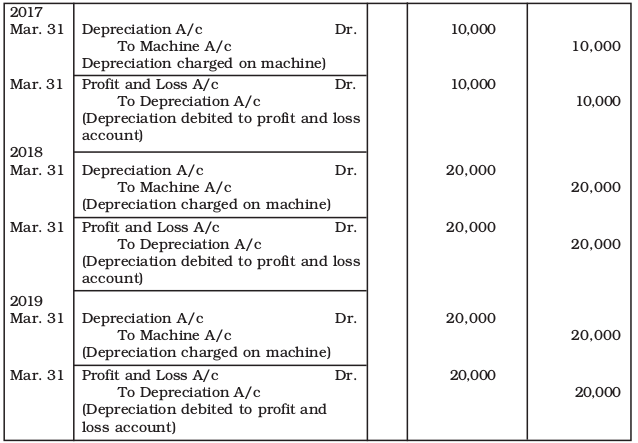 | | | | | |
|---|---|---|---|---|
| 2017 Mar. 31 | Depreciation A/c Dr. To Machine A/c Depreciation charged on machine) | | 10,000 | 10,000 |
| Mar. 31 | Profit and Loss A/c Dr. To Depreciation A/c (Depreciation debited to profit and loss account) | | 10,000 | 10,000 |
| 2018 Mar. 31 | Depreciation A/c Dr. To Machine A/c (Depreciation charged on machine) | | 20,000 | 20,000 |
| Mar. 31 | Profit and Loss A/c Dr. To Depreciation A/c (Depreciation debited to profit and loss account) | | 20,000 | 20,000 |
| 2019 Mar. 31 | Depreciation A/c Dr. To Machine A/c (Depreciation charged on machine) | | 20,000 | 20,000 |
| Mar. 31 | Profit and Loss A/c Dr. To Depreciation A/c (Depreciation debited to profit and loss account) | | 20,000 | 20,000 |